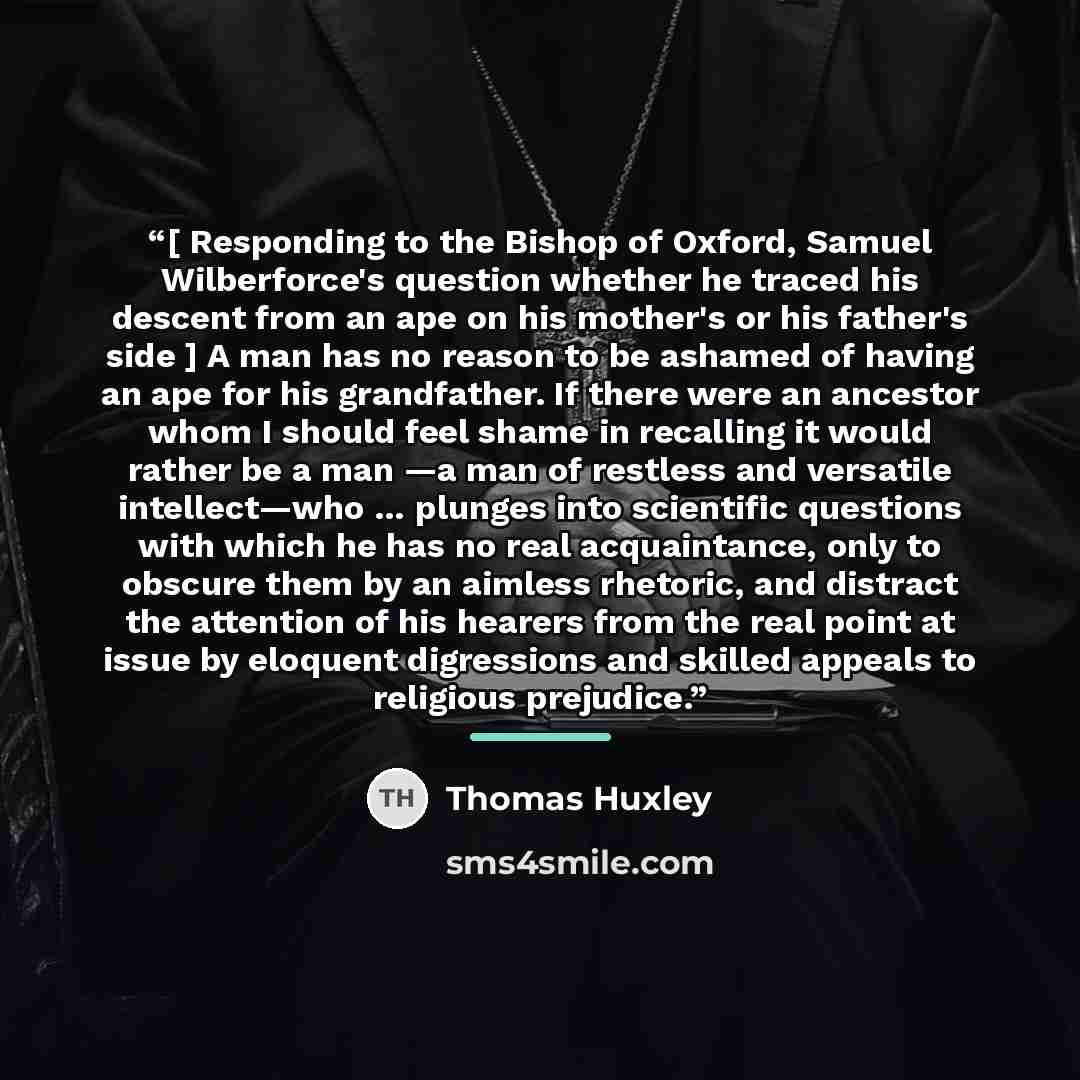 "[ Responding to the Bishop of Oxford, Samuel Wilberforce's question whether he traced his descent from an ape on his mother's or his father's side ] A man has no reason to be ashamed of having an ape for his grandfather. If there were an ancestor whom I should feel shame in recalling it would rather be a man —a man of restless and versatile intellect—who ... plunges into scientific questions with which he has no real acquaintance, only to obscure them by an aimless rhetoric, and distract the attention of his hearers from the real point at issue by eloquent digressions and skilled appeals to religious prejudice."

TH

Thomas Huxley

sms4smile.com